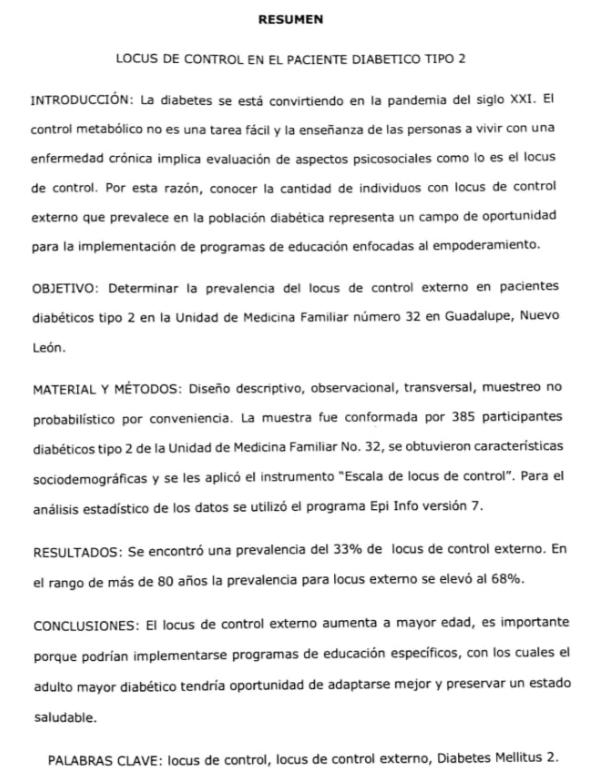 RESUMEN

LOCUS DE CONTROL EN EL PACIENTE DIABETICO TIPO 2

INTRODUCCIÓN: La diabetes se está convirtiendo en la pandemia del siglo XXI. El control metabólico no es una tarea fácil y la enseñanza de las personas a vivir con una enfermedad crónica implica evaluación de aspectos psicosociales como lo es el locus de control. Por esta razón, conocer la cantidad de individuos con locus de control externo que prevalece en la población diabética representa un campo de oportunidad para la implementación de programas de educación enfocadas al empoderamiento.

OBJETIVO: Determinar la prevalencia del locus de control externo en pacientes diabéticos tipo 2 en la Unidad de Medicina Familiar número 32 en Guadalupe, Nuevo León.

MATERIAL Y MÉTODOS: Diseño descriptivo, observacional, transversal, muestreo no probabilístico por conveniencia. La muestra fue conformada por 385 participantes diabéticos tipo 2 de la Unidad de Medicina Familiar No. 32, se obtuvieron características sociodemográficas y se les aplicó el instrumento "Escala de locus de control". Para el análisis estadístico de los datos se utilizó el programa Epi Info versión 7.

RESULTADOS: Se encontró una prevalencia del 33% de locus de control externo. En el rango de más de 80 años la prevalencia para locus externo se elevó al 68%.

CONCLUSIONES: El locus de control externo aumenta a mayor edad, es importante porque podrían implementarse programas de educación específicos, con los cuales el adulto mayor diabético tendría oportunidad de adaptarse mejor y preservar un estado saludable.

PALABRAS CLAVE: locus de control, locus de control externo, Diabetes Mellitus 2.